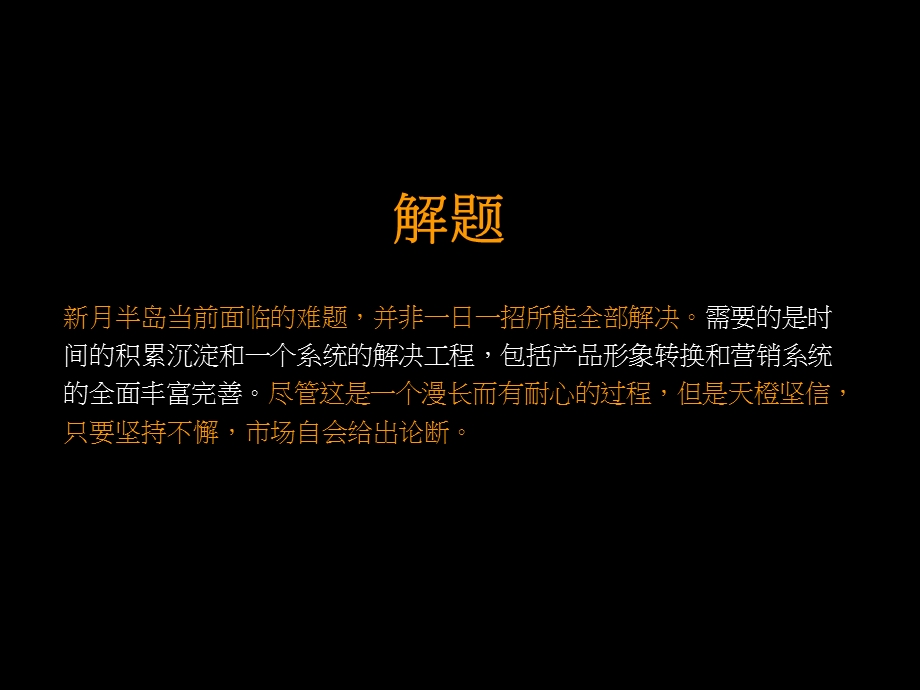 解题

新月半岛当前面临的难题，并非一日一招所能全部解决。需要的是时间的积累沉淀和一个系统的解决工程，包括产品形象转换和营销系统的全面丰富完善。尽管这是一个漫长而有耐心的过程，但是天橙坚信，只要坚持不懈，市场自会给出论断。